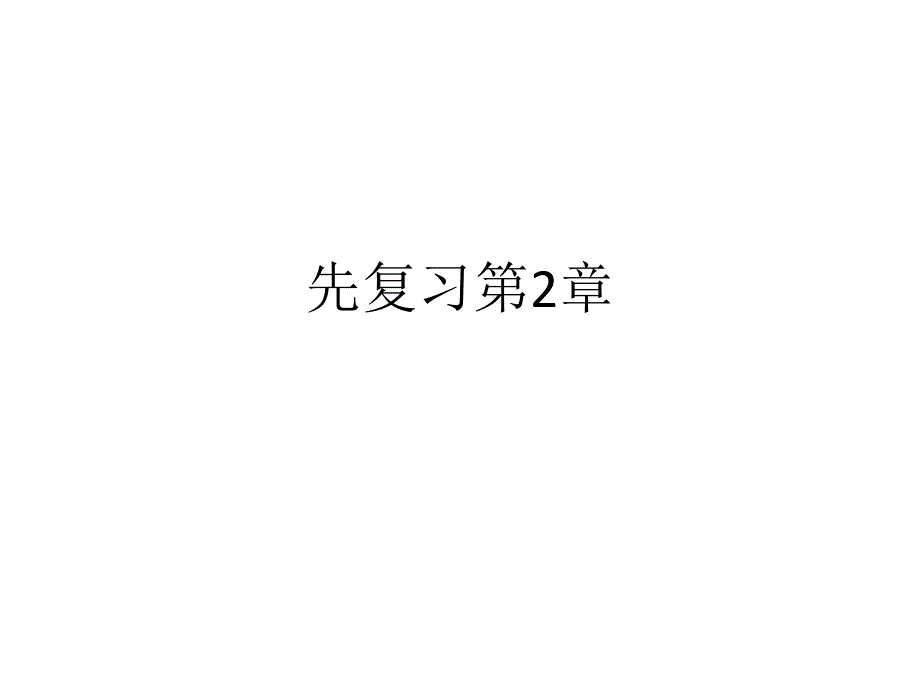 先复习第2章